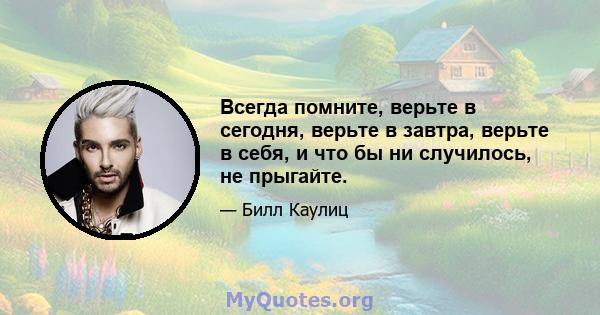 Всегда помните, верьте в сегодня, верьте в завтра, верьте в себя, и что бы ни случилось, не прыгайте.

— Билл Каулиц

MyQuotes.org